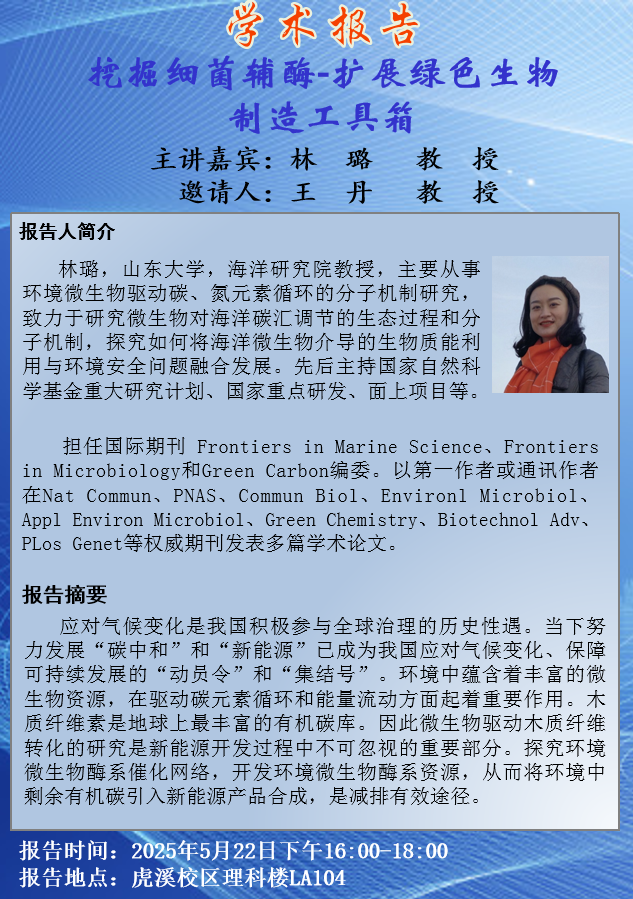 学术报告

挖掘细菌辅酶-扩展绿色生物制造工具箱

主讲嘉宾：林 璐 教 授

邀请人：王 丹 教 授

报告人简介

林璐，山东大学，海洋研究院教授，主要从事环境微生物驱动碳、氮元素循环的分子机制研究，致力于研究微生物对海洋碳汇调节的生态过程和分子机制，探究如何将海洋微生物介导的生物质能利用与环境安全问题融合发展。先后主持国家自然科学基金重大研究计划、国家重点研发、面上项目等。

担任国际期刊 Frontiers in Marine Science、Frontiers in Microbiology和Green Carbon编委。以第一作者或通讯作者在Nat Commun、PNAS、Commun Biol、Environl Microbiol、Appl Environ Microbiol、Green Chemistry、Biotechnol Adv、PLos Genet等权威期刊发表多篇学术论文。

报告摘要

应对气候变化是我国积极参与全球治理的历史性遇。当下努力发展“碳中和”和“新能源”已成为我国应对气候变化、保障可持续发展的“动员令”和“集结号”。环境中蕴含着丰富的微生物资源，在驱动碳元素循环和能量流动方面起着重要作用。木质纤维素是地球上最丰富的有机碳库。因此微生物驱动木质纤维转化的研究是新能源开发过程中不可忽视的重要部分。探究环境微生物酶系催化网络，开发环境微生物酶系资源，从而将环境中剩余有机碳引入新能源产品合成，是减排有效途径。

报告时间：2025年5月22日下午16:00-18:00
报告地点：虎溪校区理科楼LA104